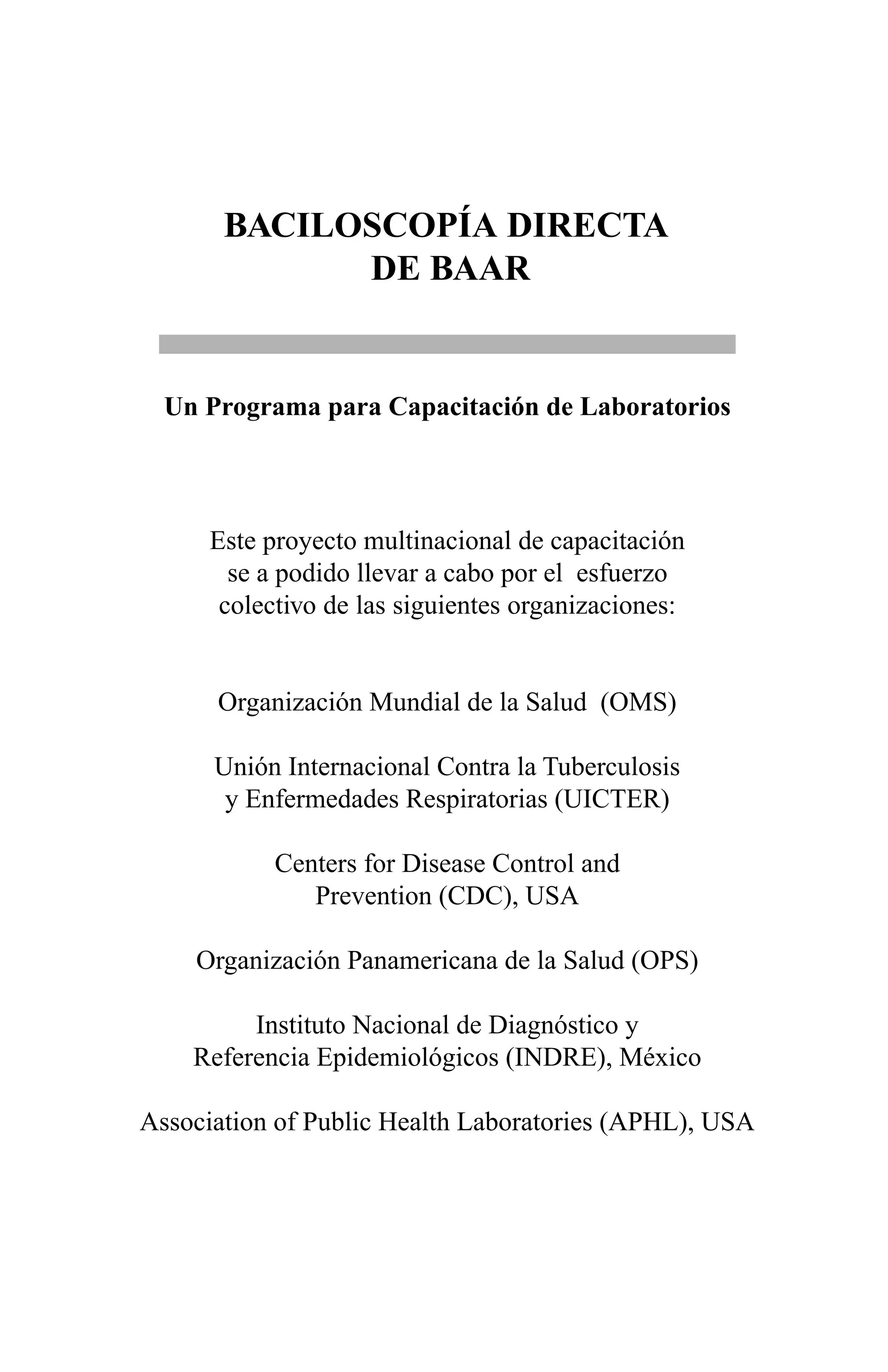 BACILOSCOPÍA DIRECTA DE BAAR

Un Programa para Capacitación de Laboratorios

Este proyecto multinacional de capacitación se a podido llevar a cabo por el esfuerzo colectivo de las siguientes organizaciones:

Organización Mundial de la Salud (OMS)

Unión Internacional Contra la Tuberculosis y Enfermedades Respiratorias (UICTER)

Centers for Disease Control and Prevention (CDC), USA

Organización Panamericana de la Salud (OPS)

Instituto Nacional de Diagnóstico y Referencia Epidemiológicos (INDRE), México

Association of Public Health Laboratories (APHL), USA